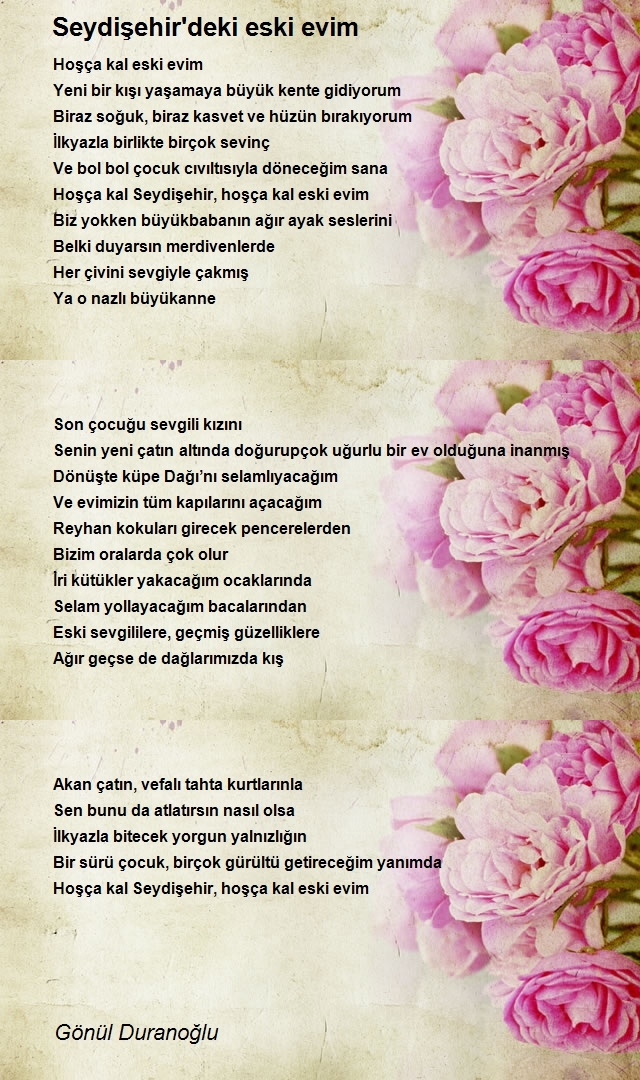 Seydişehir'deki eski evim

Hoşça kal eski evim
Yeni bir kışı yaşamaya büyük kente gidiyorum
Biraz soğuk, biraz kasvet ve hüzün bırakıyorum
İlkyazla birlikte birçok sevinç
Ve bol bol çocuk cıvıltısıyla döneceğim sana
Hoşça kal Seydişehir, hoşça kal eski evim
Biz yokken büyükbabanın ağır ayak seslerini
Belki duyarsın merdivenlerde
Her çivini sevgiyle çakmış
Ya o nazlı büyükanne

Son çocuğu sevgili kızını
Senin yeni çatın altında doğurupçok uğurlu bir ev olduğuna inanmış
Dönüşte küpe Dağı'nı selamlıyacağım
Ve evimizin tüm kapılarını açacağım
Reyhan kokuları girecek pencerelerden
Bizim oralarda çok olur
İri kütükler yakacağım ocaklarında
Selam yollayacağım bacalarından
Eski sevgililere, geçmiş güzelliklere
Ağır geçse de dağlarımızda kış

Akan çatın, vefalı tahta kurtlarınla
Sen bunu da atlatırsın nasıl olsa
İlkyazla bitecek yorgun yalnızlığın
Bir sürü çocuk, birçok gürültü getireceğim yanımda
Hoşça kal Seydişehir, hoşça kal eski evim

Gönül Duranoğlu